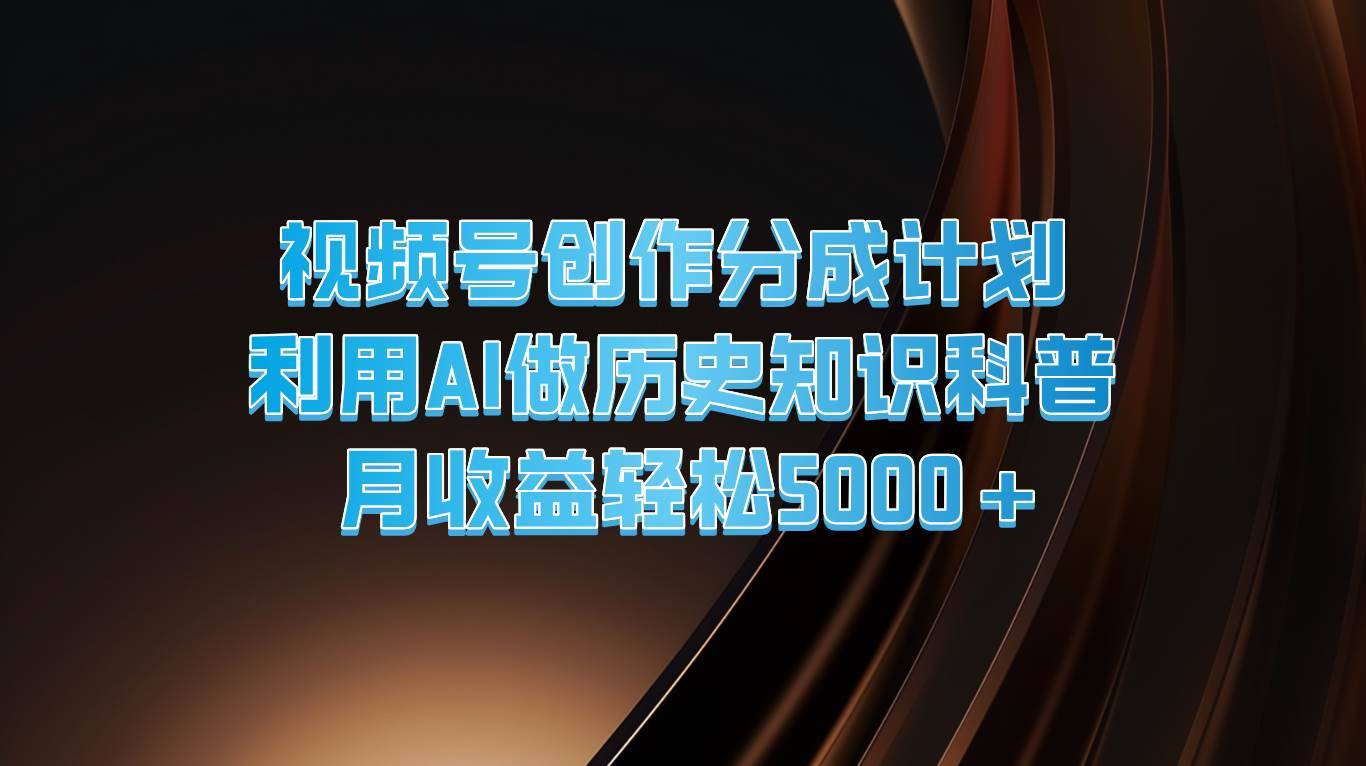 视频号创作分成计划
利用AI做历史知识科普
月收益轻松5000＋